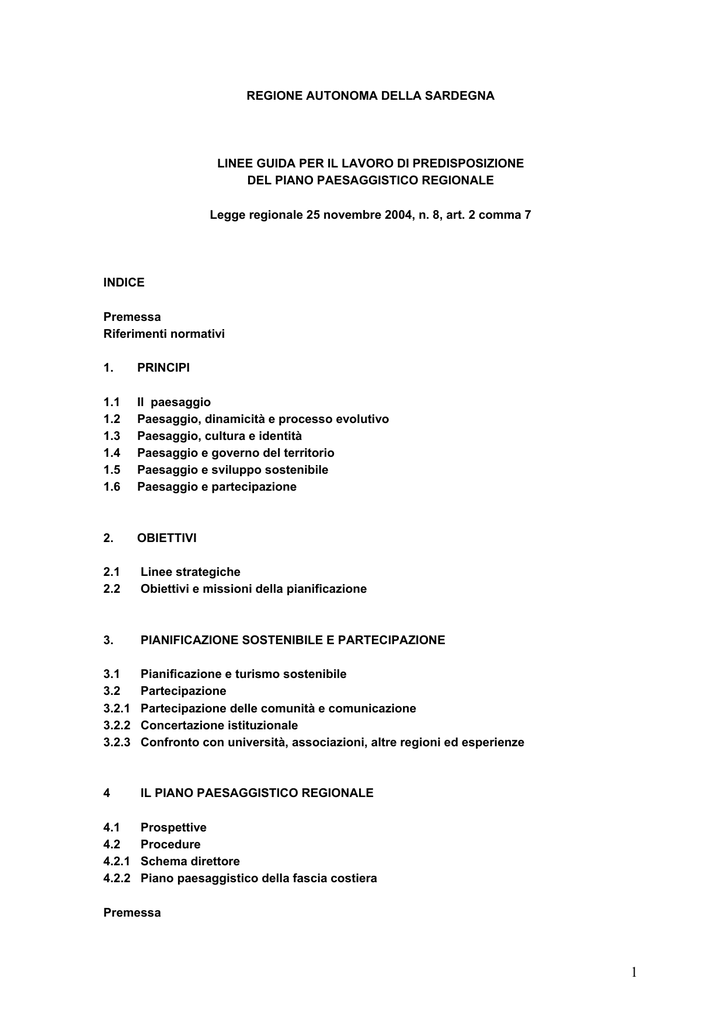 REGIONE AUTONOMA DELLA SARDEGNA

LINEE GUIDA PER IL LAVORO DI PREDISPOSIZIONE DEL PIANO PAESAGGISTICO REGIONALE

Legge regionale 25 novembre 2004, n. 8, art. 2 comma 7

INDICE

Premessa
Riferimenti normativi

1. PRINCIPI

1.1 Il paesaggio
1.2 Paesaggio, dinamicità e processo evolutivo
1.3 Paesaggio, cultura e identità
1.4 Paesaggio e governo del territorio
1.5 Paesaggio e sviluppo sostenibile
1.6 Paesaggio e partecipazione

2. OBIETTIVI

2.1 Linee strategiche
2.2 Obiettivi e missioni della pianificazione

3. PIANIFICAZIONE SOSTENIBILE E PARTECIPAZIONE

3.1 Pianificazione e turismo sostenibile
3.2 Partecipazione
3.2.1 Partecipazione delle comunità e comunicazione
3.2.2 Concertazione istituzionale
3.2.3 Confronto con università, associazioni, altre regioni ed esperienze

4 IL PIANO PAESAGGISTICO REGIONALE

4.1 Prospettive
4.2 Procedure
4.2.1 Schema direttore
4.2.2 Piano paesaggistico della fascia costiera

Premessa

1